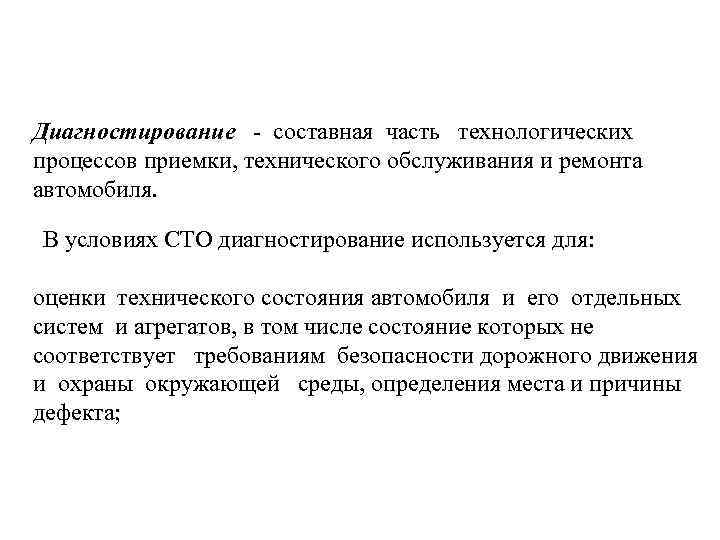 Диагностирование - составная часть технологических процессов приемки, технического обслуживания и ремонта автомобиля.

В условиях СТО диагностирование используется для:

оценки технического состояния автомобиля и его отдельных систем и агрегатов, в том числе состояние которых не соответствует требованиям безопасности дорожного движения и охраны окружающей среды, определения места и причины дефекта;